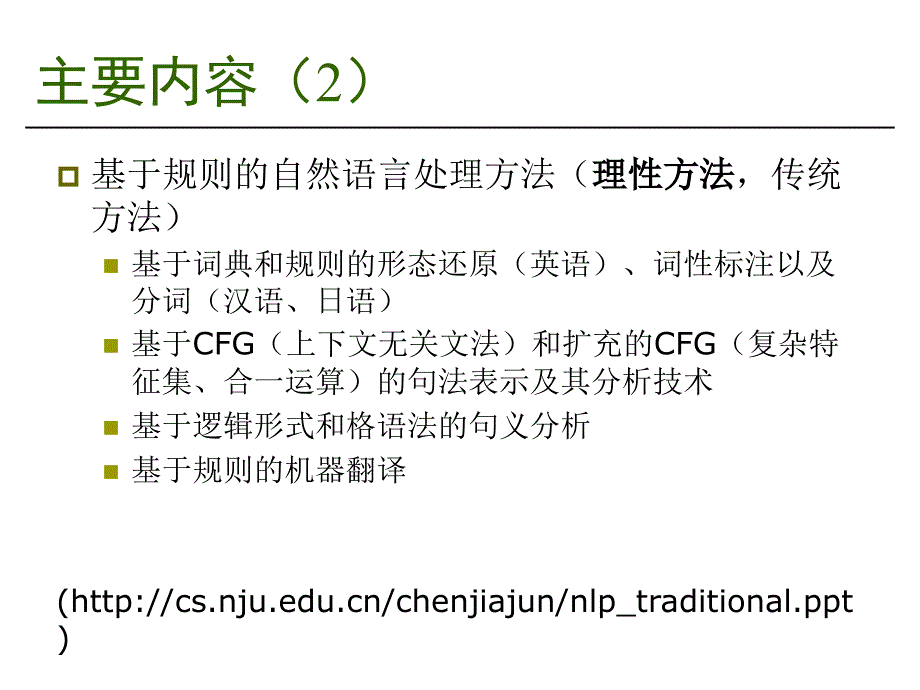 主要内容（2）

基于规则的自然语言处理方法（理性方法，传统方法）

基于词典和规则的形态还原（英语）、词性标注以及分词（汉语、日语）

基于CFG（上下文无关文法）和扩充的CFG（复杂特征集、合一运算）的句法表示及其分析技术

基于逻辑形式和格语法的句义分析

基于规则的机器翻译

(http://cs.nju.edu.cn/chenjiajun/nlp_traditional.ppt)